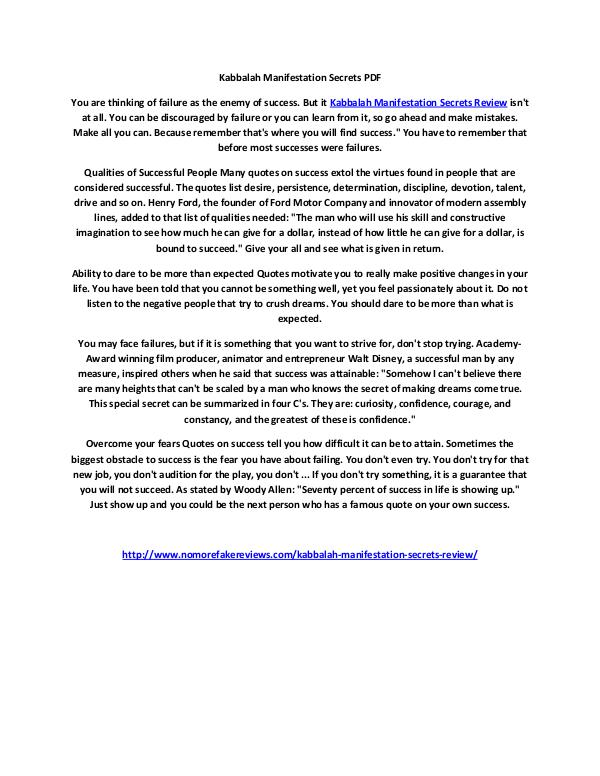 Kabbalah Manifestation Secrets PDF

You are thinking of failure as the enemy of success. But it Kabbalah Manifestation Secrets Review isn't at all. You can be discouraged by failure or you can learn from it, so go ahead and make mistakes. Make all you can. Because remember that's where you will find success." You have to remember that before most successes were failures.

Qualities of Successful People Many quotes on success extol the virtues found in people that are considered successful. The quotes list desire, persistence, determination, discipline, devotion, talent, drive and so on. Henry Ford, the founder of Ford Motor Company and innovator of modern assembly lines, added to that list of qualities needed: "The man who will use his skill and constructive imagination to see how much he can give for a dollar, instead of how little he can give for a dollar, is bound to succeed." Give your all and see what is given in return.

Ability to dare to be more than expected Quotes motivate you to really make positive changes in your life. You have been told that you cannot be something well, yet you feel passionately about it. Do not listen to the negative people that try to crush dreams. You should dare to be more than what is expected.

You may face failures, but if it is something that you want to strive for, don't stop trying. Academy-Award winning film producer, animator and entrepreneur Walt Disney, a successful man by any measure, inspired others when he said that success was attainable: "Somehow I can't believe there are many heights that can't be scaled by a man who knows the secret of making dreams come true. This special secret can be summarized in four C's. They are: curiosity, confidence, courage, and constancy, and the greatest of these is confidence."

Overcome your fears Quotes on success tell you how difficult it can be to attain. Sometimes the biggest obstacle to success is the fear you have about failing. You don't even try. You don't try for that new job, you don't audition for the play, you don't ... If you don't try something, it is a guarantee that you will not succeed. As stated by Woody Allen: "Seventy percent of success in life is showing up." Just show up and you could be the next person who has a famous quote on your own success.

http://www.nomorefakereviews.com/kabbalah-manifestation-secrets-review/